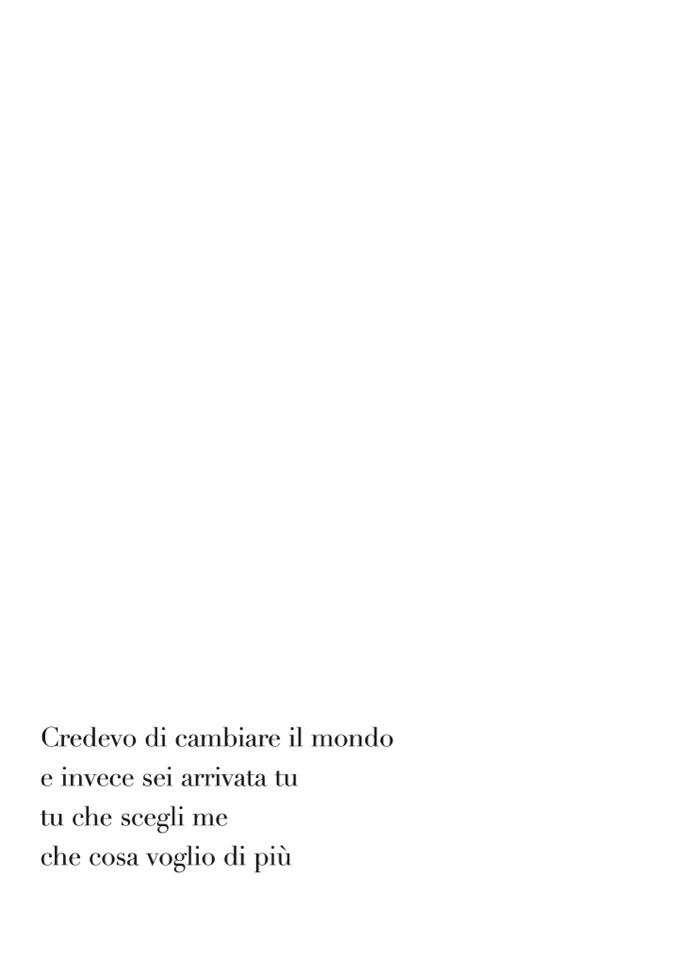 Credevo di cambiare il mondo
e invece sei arrivata tu
tu che scegli me
che cosa voglio di più